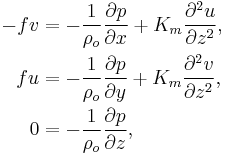 $-fv = -\frac{1}{\rho_o}\frac{\partial p}{\partial x} + K_m\frac{\partial^2 u}{\partial z^2},$

$fu = -\frac{1}{\rho_o}\frac{\partial p}{\partial y} + K_m\frac{\partial^2 v}{\partial z^2},$

$0 = -\frac{1}{\rho_o}\frac{\partial p}{\partial z},$